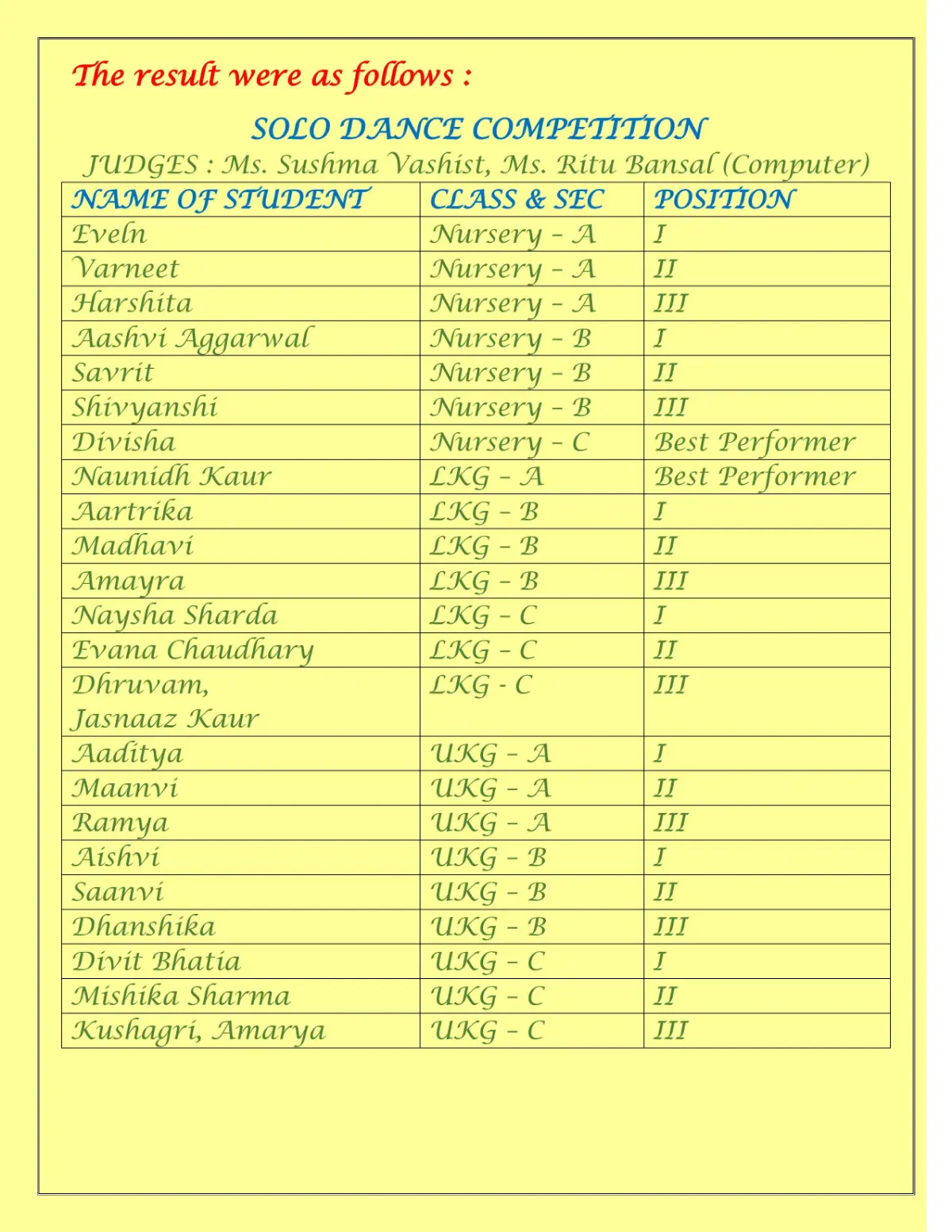 The result were as follows :

SOLO DANCE COMPETITION

JUDGES : Ms. Sushma Vashist, Ms. Ritu Bansal (Computer)

| NAME OF STUDENT | CLASS & SEC | POSITION |
|---|---|---|
| Eveln | Nursery – A | I |
| Varneet | Nursery – A | II |
| Harshita | Nursery – A | III |
| Aashvi Aggarwal | Nursery – B | I |
| Savrit | Nursery – B | II |
| Shivyanshi | Nursery – B | III |
| Divisha | Nursery – C | Best Performer |
| Naunidh Kaur | LKG – A | Best Performer |
| Aartrika | LKG – B | I |
| Madhavi | LKG – B | II |
| Amayra | LKG – B | III |
| Naysha Sharda | LKG – C | I |
| Evana Chaudhary | LKG – C | II |
| Dhruvam, Jasnaaz Kaur | LKG - C | III |
| Aaditya | UKG – A | I |
| Maanvi | UKG – A | II |
| Ramya | UKG – A | III |
| Aishvi | UKG – B | I |
| Saanvi | UKG – B | II |
| Dhanshika | UKG – B | III |
| Divit Bhatia | UKG – C | I |
| Mishika Sharma | UKG – C | II |
| Kushagri, Amarya | UKG – C | III |